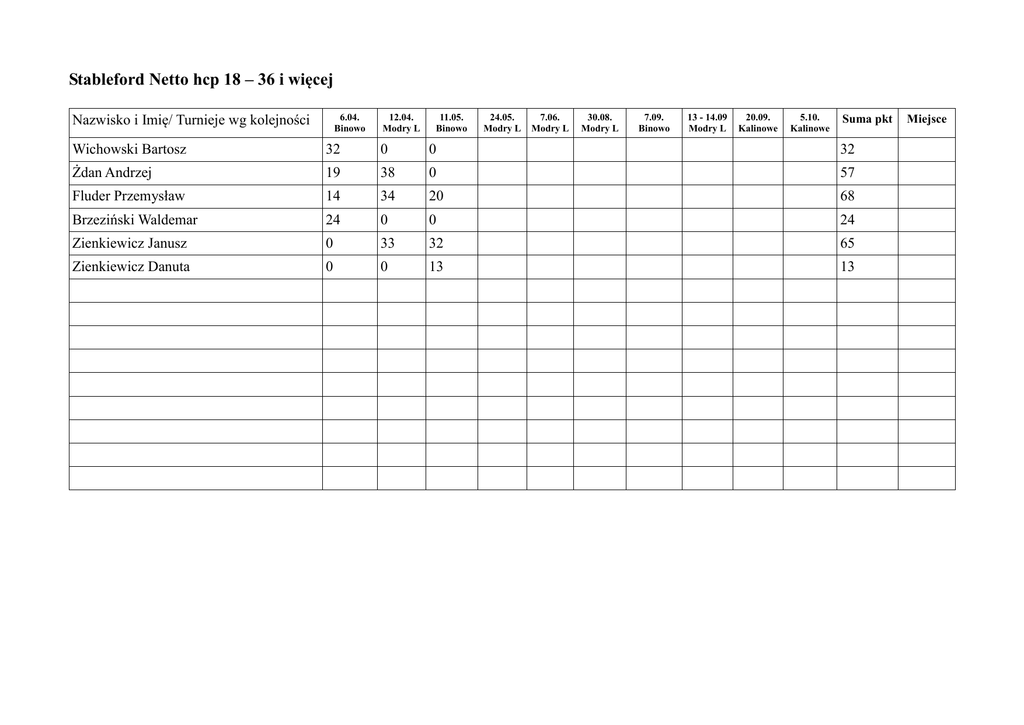 Stableford Netto hcp 18 – 36 i więcej

| Nazwisko i Imię/ Turnieje wg kolejności | 6.04. Binowo | 12.04. Modry L | 11.05. Binowo | 24.05. Modry L | 7.06. Modry L | 30.08. Modry L | 7.09. Binowo | 13 - 14.09 Modry L | 20.09. Kalinowe | 5.10. Kalinowe | Suma pkt | Miejsce |
|---|---|---|---|---|---|---|---|---|---|---|---|---|
| Wichowski Bartosz | 32 | 0 | 0 | | | | | | | | 32 | |
| Żdan Andrzej | 19 | 38 | 0 | | | | | | | | 57 | |
| Fluder Przemysław | 14 | 34 | 20 | | | | | | | | 68 | |
| Brzeziński Waldemar | 24 | 0 | 0 | | | | | | | | 24 | |
| Zienkiewicz Janusz | 0 | 33 | 32 | | | | | | | | 65 | |
| Zienkiewicz Danuta | 0 | 0 | 13 | | | | | | | | 13 | |
| | | | | | | | | | | | | |
| | | | | | | | | | | | | |
| | | | | | | | | | | | | |
| | | | | | | | | | | | | |
| | | | | | | | | | | | | |
| | | | | | | | | | | | | |
| | | | | | | | | | | | | |
| | | | | | | | | | | | | |
| | | | | | | | | | | | | |